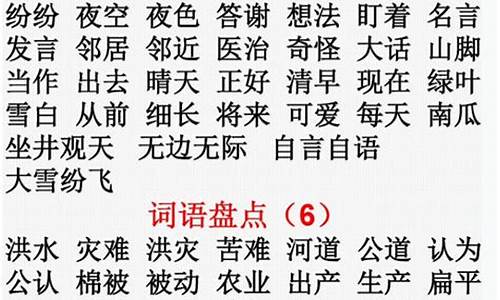 纷纷 夜空 夜色 答谢 想法 盯着 名言
发言 邻居 邻近 医治 奇怪 大话 山脚
当作 出去 晴天 正好 清早 现在 绿叶
雪白 从前 细长 将来 可爱 每天 南瓜
坐井观天 无边无际 自言自语
大雪纷飞

词语盘点（6）

洪水 灾难 洪灾 苦难 河道 公道 认为
公认 棉被 被动 农业 出产 生产 扁平